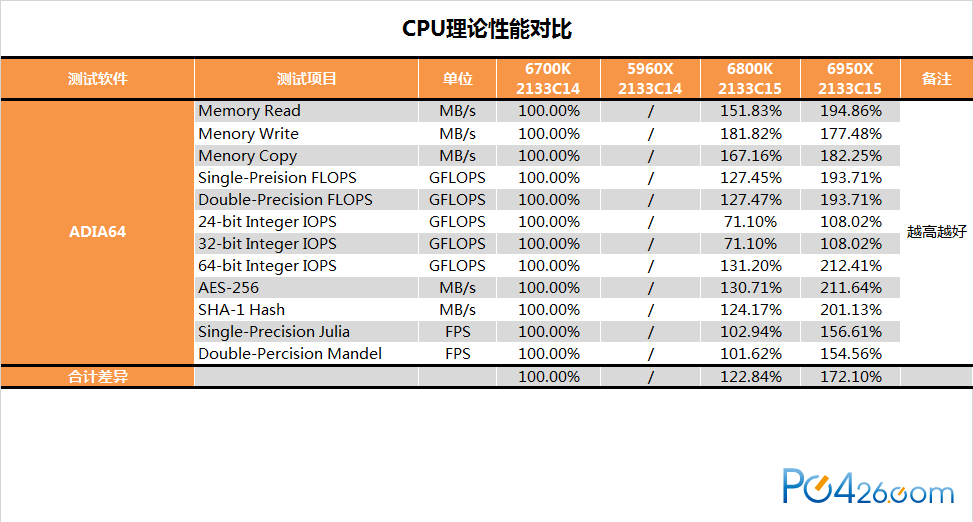 CPU理论性能对比

| 测试软件 | 测试项目 | 单位 | 6700K 2133C14 | 5960X 2133C14 | 6800K 2133C15 | 6950X 2133C15 | 备注 |
|---|---|---|---|---|---|---|---|
| ADIA64 | Memory Read | MB/s | 100.00% | / | 151.83% | 194.86% | 越高越好 |
| | Menory Write | MB/s | 100.00% | / | 181.82% | 177.48% | |
| | Menory Copy | MB/s | 100.00% | / | 167.16% | 182.25% | |
| | Single-Preision FLOPS | GFLOPS | 100.00% | / | 127.45% | 193.71% | |
| | Double-Precision FLOPS | GFLOPS | 100.00% | / | 127.47% | 193.71% | |
| | 24-bit Integer IOPS | GFLOPS | 100.00% | / | 71.10% | 108.02% | |
| | 32-bit Integer IOPS | GFLOPS | 100.00% | / | 71.10% | 108.02% | |
| | 64-bit Integer IOPS | GFLOPS | 100.00% | / | 131.20% | 212.41% | |
| | AES-256 | MB/s | 100.00% | / | 130.71% | 211.64% | |
| | SHA-1 Hash | MB/s | 100.00% | / | 124.17% | 201.13% | |
| | Single-Precision Julia | FPS | 100.00% | / | 102.94% | 156.61% | |
| | Double-Percision Mandel | FPS | 100.00% | / | 101.62% | 154.56% | |
| 合计差异 | | | 100.00% | / | 122.84% | 172.10% | |

PC426.com